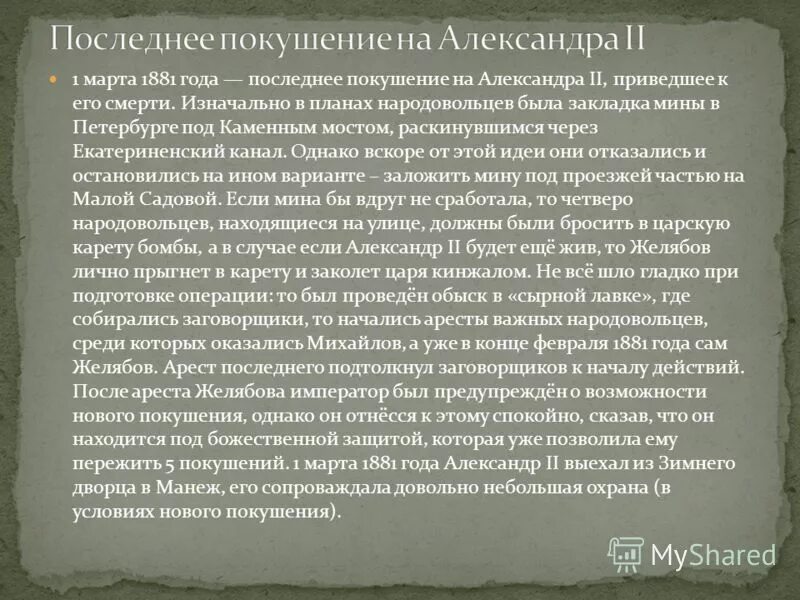 Последнее покушение на Александра II

1 марта 1881 года — последнее покушение на Александра II, приведшее к его смерти. Изначально в планах народовольцев была закладка мины в Петербурге под Каменным мостом, раскинувшимся через Екатериненский канал. Однако вскоре от этой идеи они отказались и остановились на ином варианте – заложить мину под проезжей частью на Малой Садовой. Если мина бы вдруг не сработала, то четверо народовольцев, находящиеся на улице, должны были бросить в царскую карету бомбы, а в случае если Александр II будет ещё жив, то Желябов лично прыгнет в карету и заколет царя кинжалом. Не всё шло гладко при подготовке операции: то был проведён обыск в «сырной лавке», где собирались заговорщики, то начались аресты важных народовольцев, среди которых оказались Михайлов, а уже в конце февраля 1881 года сам Желябов. Арест последнего подтолкнул заговорщиков к началу действий. После ареста Желябова император был предупреждён о возможности нового покушения, однако он отнёсся к этому спокойно, сказав, что он находится под божественной защитой, которая уже позволила ему пережить 5 покушений. 1 марта 1881 года Александр II выехал из Зимнего дворца в Манеж, его сопроваждала довольно небольшая охрана (в условиях нового покушения).

MyShared